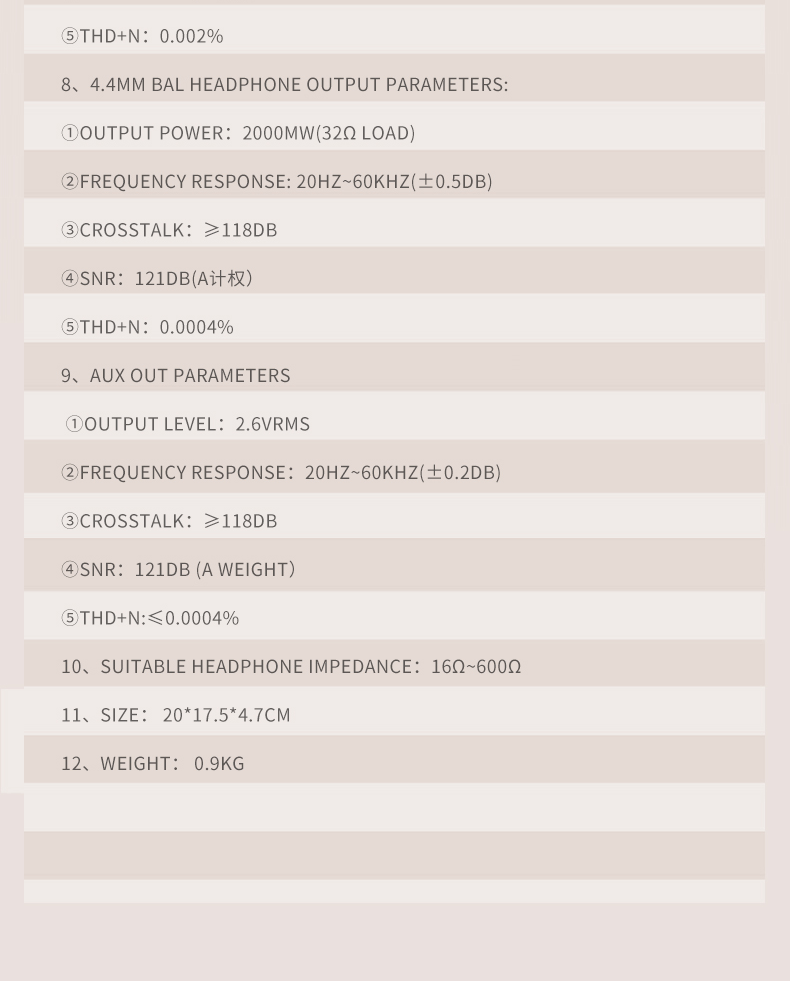 ⑤THD+N：0.002%

8、4.4MM BAL HEADPHONE OUTPUT PARAMETERS:

①OUTPUT POWER：2000MW(32Ω LOAD)

②FREQUENCY RESPONSE: 20HZ~60KHZ(±0.5DB)

③CROSSTALK：≥118DB

④SNR：121DB(A计权)

⑤THD+N：0.0004%

9、AUX OUT PARAMETERS

①OUTPUT LEVEL：2.6VRMS

②FREQUENCY RESPONSE：20HZ~60KHZ(±0.2DB)

③CROSSTALK：≥118DB

④SNR：121DB (A WEIGHT)

⑤THD+N:≤0.0004%

10、SUITABLE HEADPHONE IMPEDANCE：16Ω~600Ω

11、SIZE： 20*17.5*4.7CM

12、WEIGHT： 0.9KG